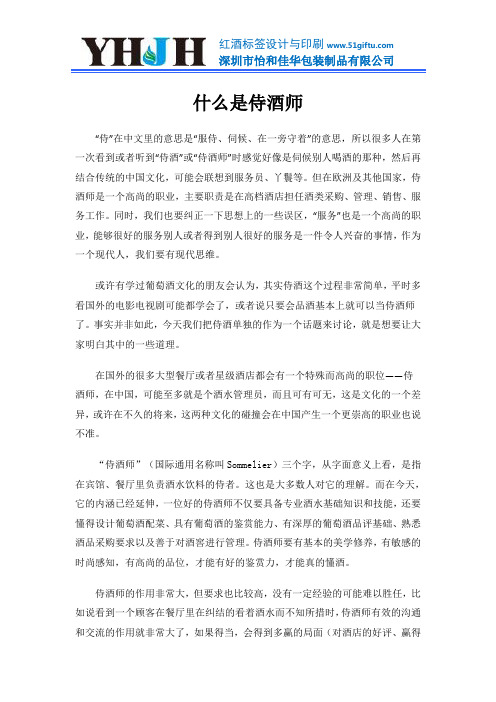 YHJH 红酒标签设计与印刷 www.51giftu.com
深圳市怡和佳华包装制品有限公司

什么是侍酒师

“侍”在中文里的意思是“服侍、伺候、在一旁守着”的意思，所以很多人在第一次看到或者听到“侍酒”或“侍酒师”时感觉好像是伺候别人喝酒的那种，然后再结合传统的中国文化，可能会联想到服务员、丫鬟等。但在欧洲及其他国家，侍酒师是一个高尚的职业，主要职责是在高档酒店担任酒类采购、管理、销售、服务工作。同时，我们也要纠正一下思想上的一些误区，“服务”也是一个高尚的职业，能够很好的服务别人或者得到别人很好的服务是一件令人兴奋的事情，作为一个现代人，我们要有现代思维。

或许有学过葡萄酒文化的朋友会认为，其实侍酒这个过程非常简单，平时多看国外的电影电视剧可能都学会了，或者说只要会品酒基本上就可以当侍酒师了。事实并非如此，今天我们把侍酒单独的作为一个话题来讨论，就是想要让大家明白其中的一些道理。

在国外的很多大型餐厅或者星级酒店都会有一个特殊而高尚的职位——侍酒师，在中国，可能至多就是个酒水管理员，而且可有可无，这是文化的一个差异，或许在不久的将来，这两种文化的碰撞会在中国产生一个更崇高的职业也说不准。

“侍酒师”（国际通用名称叫 Sommelier）三个字，从字面意义上看，是指在宾馆、餐厅里负责酒水饮料的侍者。这也是大多数人对它的理解。而在今天，它的内涵已经延伸，一位好的侍酒师不仅要具备专业酒水基础知识和技能，还要懂得设计葡萄酒配菜、具有葡萄酒的鉴赏能力、有深厚的葡萄酒品评基础、熟悉酒品采购要求以及善于对酒窖进行管理。侍酒师要有基本的美学修养，有敏感的时尚感知，有高尚的品位，才能有好的鉴赏力，才能真的懂酒。

侍酒师的作用非常大，但要求也比较高，没有一定经验的可能难以胜任，比如说看到一个顾客在餐厅里在纠结的看着酒水而不知所措时，侍酒师有效的沟通和交流的作用就非常大了，如果得当，会得到多赢的局面（对酒店的好评、赢得